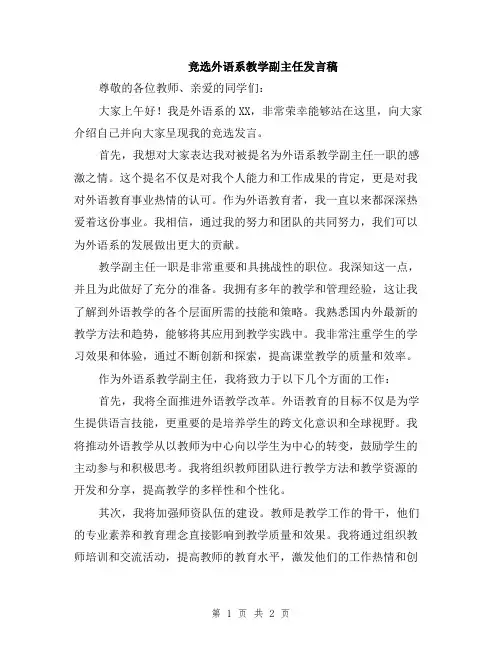 竞选外语系教学副主任发言稿

尊敬的各位教师、亲爱的同学们：

大家上午好！我是外语系的XX，非常荣幸能够站在这里，向大家介绍自己并向大家呈现我的竞选发言。

首先，我想对大家表达我对被提名为外语系教学副主任一职的感激之情。这个提名不仅是对我个人能力和工作成果的肯定，更是对我对外语教育事业热情的认可。作为外语教育者，我一直以来都深深热爱着这份事业。我相信，通过我的努力和团队的共同努力，我们可以为外语系的发展做出更大的贡献。

教学副主任一职是非常重要和具挑战性的职位。我深知这一点，并且为此做好了充分的准备。我拥有多年的教学和管理经验，这让我了解到外语教学的各个层面所需的技能和策略。我熟悉国内外最新的教学方法和趋势，能够将其应用到教学实践中。我非常注重学生的学习效果和体验，通过不断创新和探索，提高课堂教学的质量和效率。

作为外语系教学副主任，我将致力于以下几个方面的工作：

首先，我将全面推进外语教学改革。外语教育的目标不仅是为学生提供语言技能，更重要的是培养学生的跨文化意识和全球视野。我将推动外语教学从以教师为中心向以学生为中心的转变，鼓励学生的主动参与和积极思考。我将组织教师团队进行教学方法和教学资源的开发和分享，提高教学的多样性和个性化。

其次，我将加强师资队伍的建设。教师是教学工作的骨干，他们的专业素养和教育理念直接影响到教学质量和效果。我将通过组织教师培训和交流活动，提高教师的教育水平，激发他们的工作热情和创

第 1 页 共 2 页